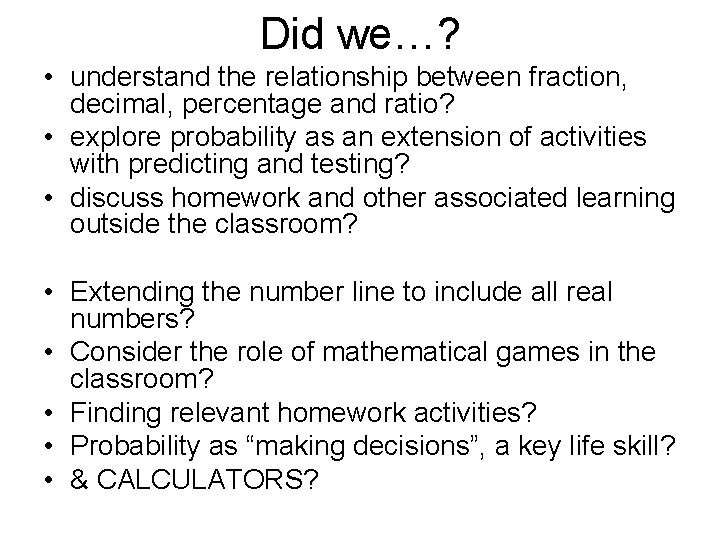 Did we…?

• understand the relationship between fraction, decimal, percentage and ratio?
• explore probability as an extension of activities with predicting and testing?
• discuss homework and other associated learning outside the classroom?

• Extending the number line to include all real numbers?
• Consider the role of mathematical games in the classroom?
• Finding relevant homework activities?
• Probability as "making decisions", a key life skill?
• & CALCULATORS?